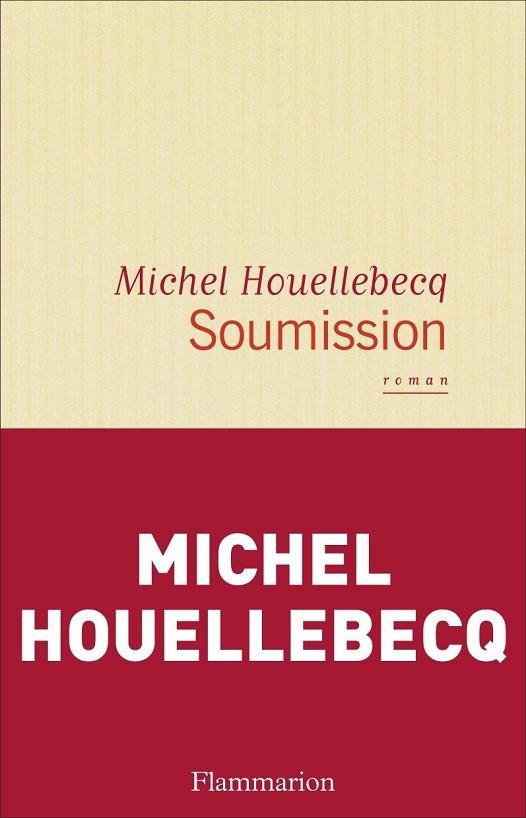 Michel Houellebecq
Soumission

roman

MICHEL
HOUELLEBECQ

Flammarion